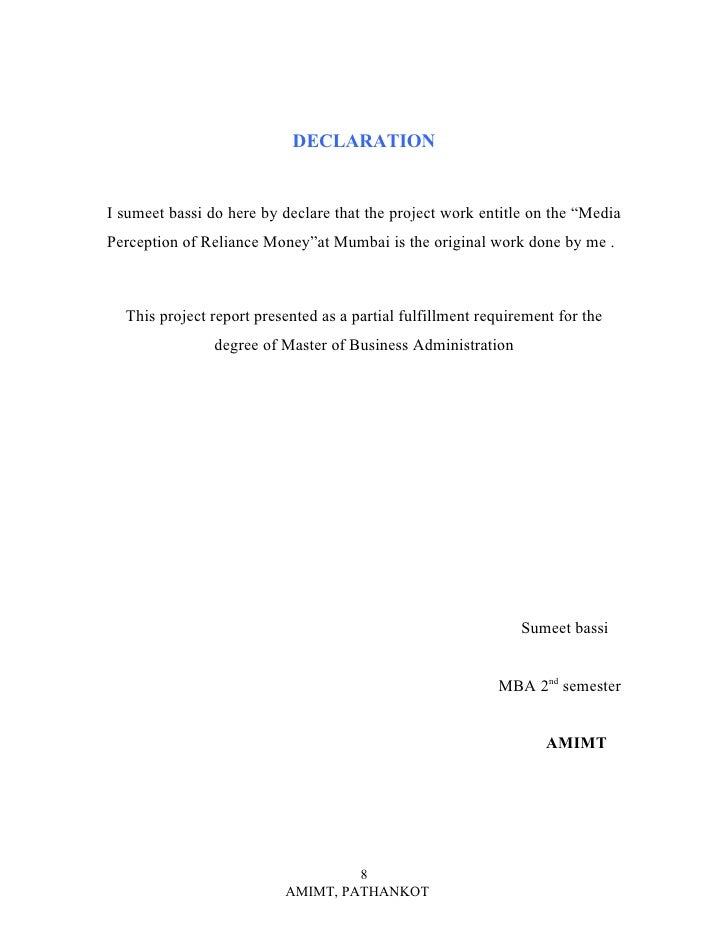 DECLARATION

I sumeet bassi do here by declare that the project work entitle on the “Media Perception of Reliance Money”at Mumbai is the original work done by me .

This project report presented as a partial fulfillment requirement for the degree of Master of Business Administration

Sumeet bassi

MBA 2$^{nd}$ semester

AMIMT

8
AMIMT, PATHANKOT